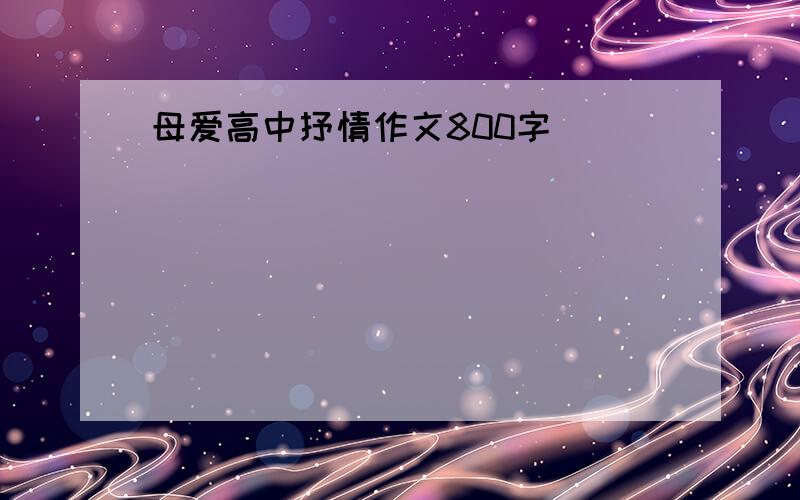 母爱高中抒情作文800字